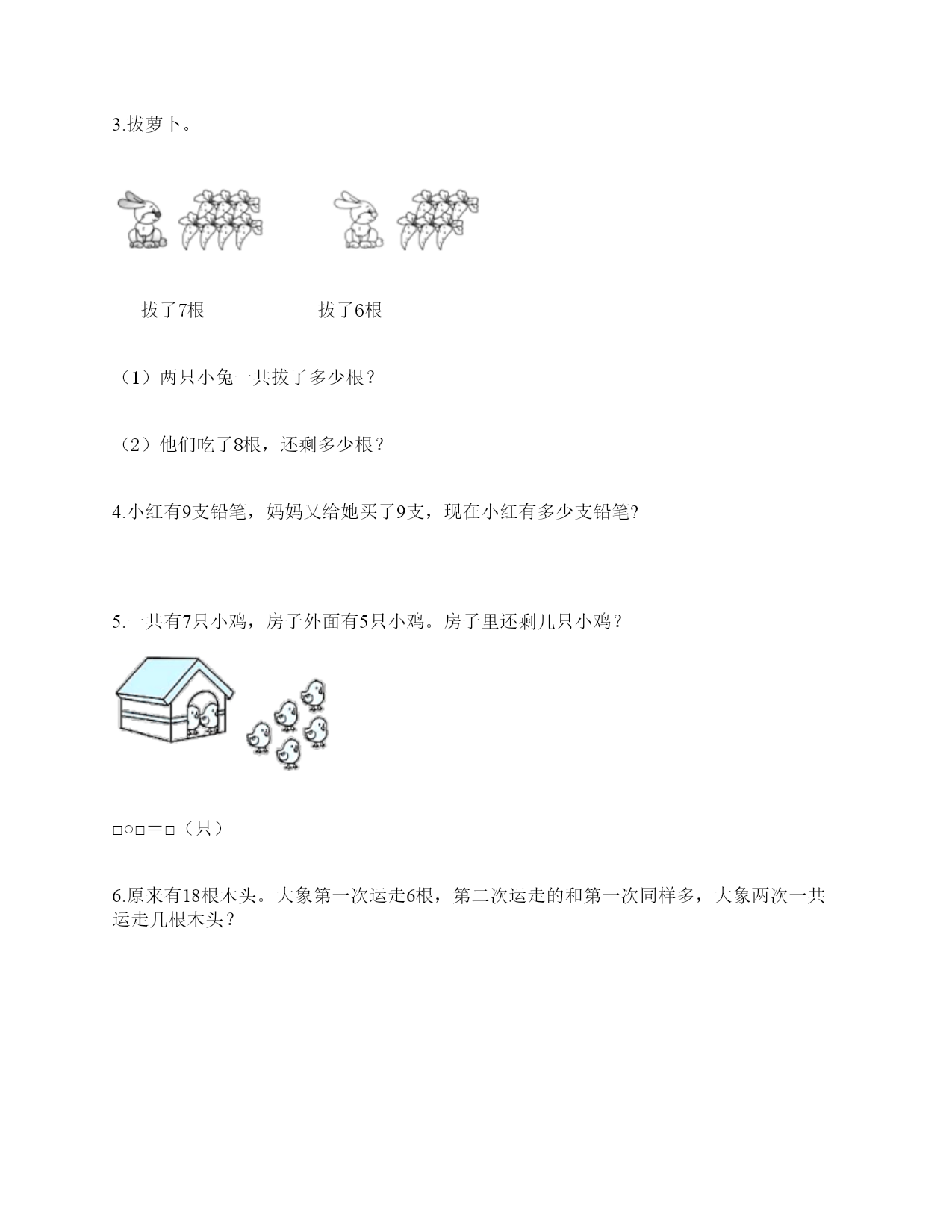 3.拔萝卜。

拔了7根　　　　拔了6根

（1）两只小兔一共拔了多少根？

（2）他们吃了8根，还剩多少根？

4.小红有9支铅笔，妈妈又给她买了9支，现在小红有多少支铅笔?

5.一共有7只小鸡，房子外面有5只小鸡。房子里还剩几只小鸡？

□○□＝□（只）

6.原来有18根木头。大象第一次运走6根，第二次运走的和第一次同样多，大象两次一共运走几根木头？